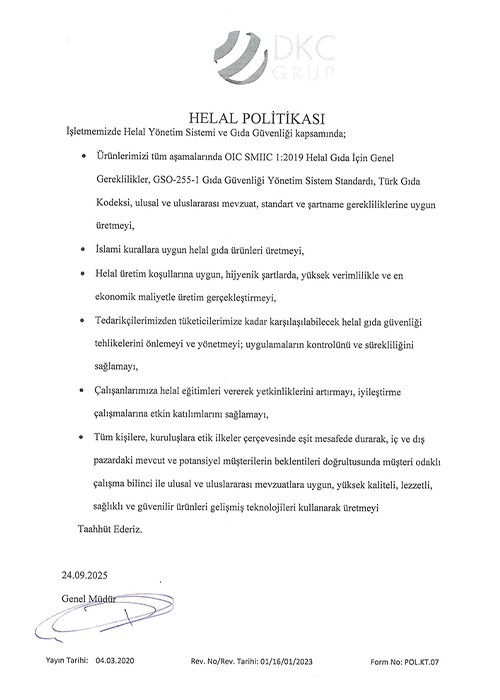 DKC GRUP

HELAL POLİTİKASI

İşletmemizde Helal Yönetim Sistemi ve Gıda Güvenliği kapsamında;

• Ürünlerimizi tüm aşamalarında OIC SMIIC 1:2019 Helal Gıda İçin Genel Gereklilikler, GSO-255-1 Gıda Güvenliği Yönetim Sistem Standardı, Türk Gıda Kodeksi, ulusal ve uluslararası mevzuat, standart ve şartname gerekliliklerine uygun üretmeyi,

• İslami kurallara uygun helal gıda ürünleri üretmeyi,

• Helal üretim koşullarına uygun, hijyenik şartlarda, yüksek verimlilikle ve en ekonomik maliyetle üretim gerçekleştirmeyi,

• Tedarikçilerimizden tüketicilerimize kadar karşılaşılabilecek helal gıda güvenliği tehlikelerini önlemeyi ve yönetmeyi; uygulamaların kontrolünü ve sürekliliğini sağlamayı,

• Çalışanlarımıza helal eğitimleri vererek yetkinliklerini artırmayı, iyileştirme çalışmalarına etkin katılımlarını sağlamayı,

• Tüm kişilere, kuruluşlara etik ilkeler çerçevesinde eşit mesafede durarak, iç ve dış pazardaki mevcut ve potansiyel müşterilerin beklentileri doğrultusunda müşteri odaklı çalışma bilinci ile ulusal ve uluslararası mevzuatlara uygun, yüksek kaliteli, lezzetli, sağlıklı ve güvenilir ürünleri gelişmiş teknolojileri kullanarak üretmeyi

Taahhüt Ederiz.

24.09.2025

Genel Müdür

Yayın Tarihi: 04.03.2020 Rev. No/Rev. Tarihi: 01/16/01/2023 Form No: POL.KT.07